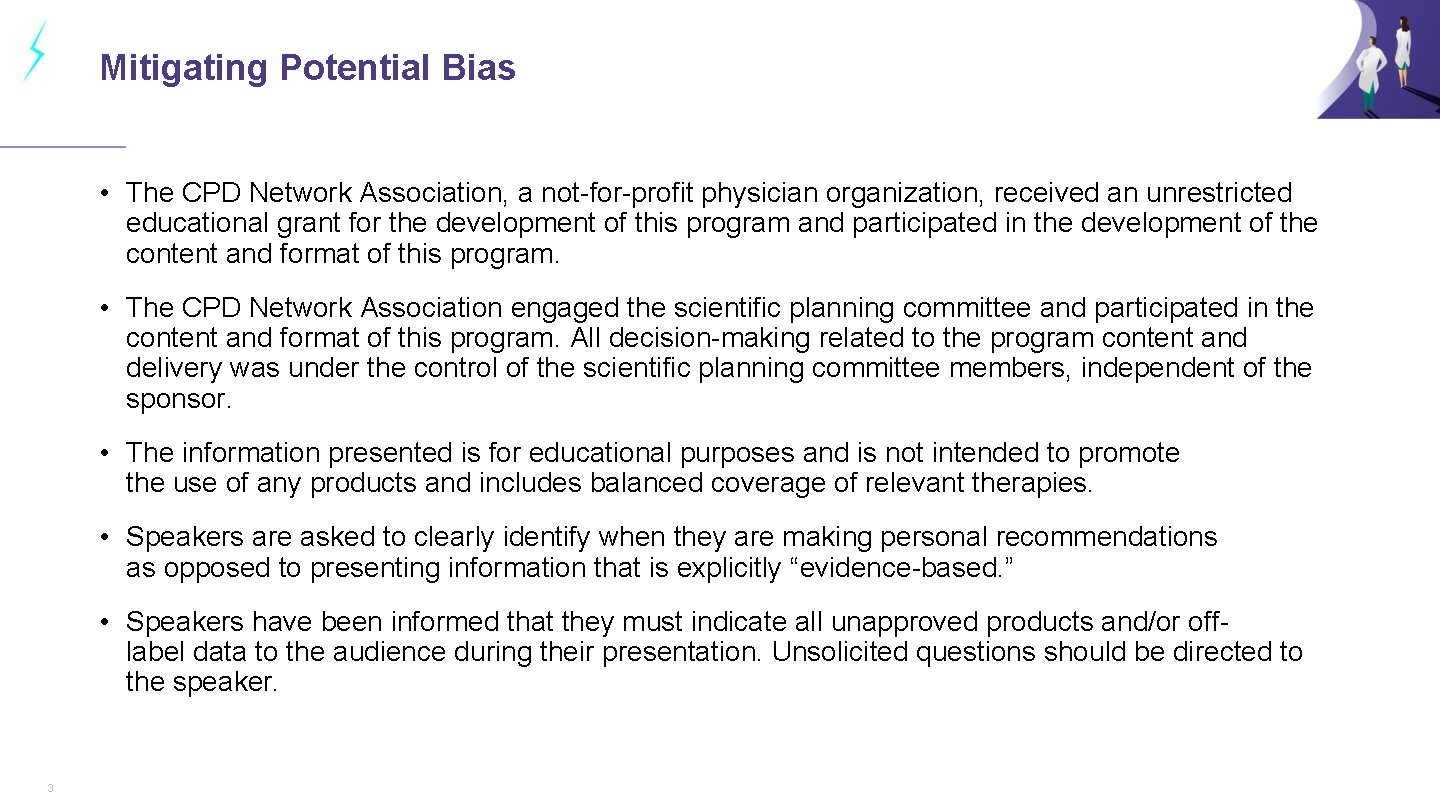 Mitigating Potential Bias

• The CPD Network Association, a not-for-profit physician organization, received an unrestricted educational grant for the development of this program and participated in the development of the content and format of this program.

• The CPD Network Association engaged the scientific planning committee and participated in the content and format of this program. All decision-making related to the program content and delivery was under the control of the scientific planning committee members, independent of the sponsor.

• The information presented is for educational purposes and is not intended to promote the use of any products and includes balanced coverage of relevant therapies.

• Speakers are asked to clearly identify when they are making personal recommendations as opposed to presenting information that is explicitly “evidence-based.”

• Speakers have been informed that they must indicate all unapproved products and/or off-label data to the audience during their presentation. Unsolicited questions should be directed to the speaker.

3